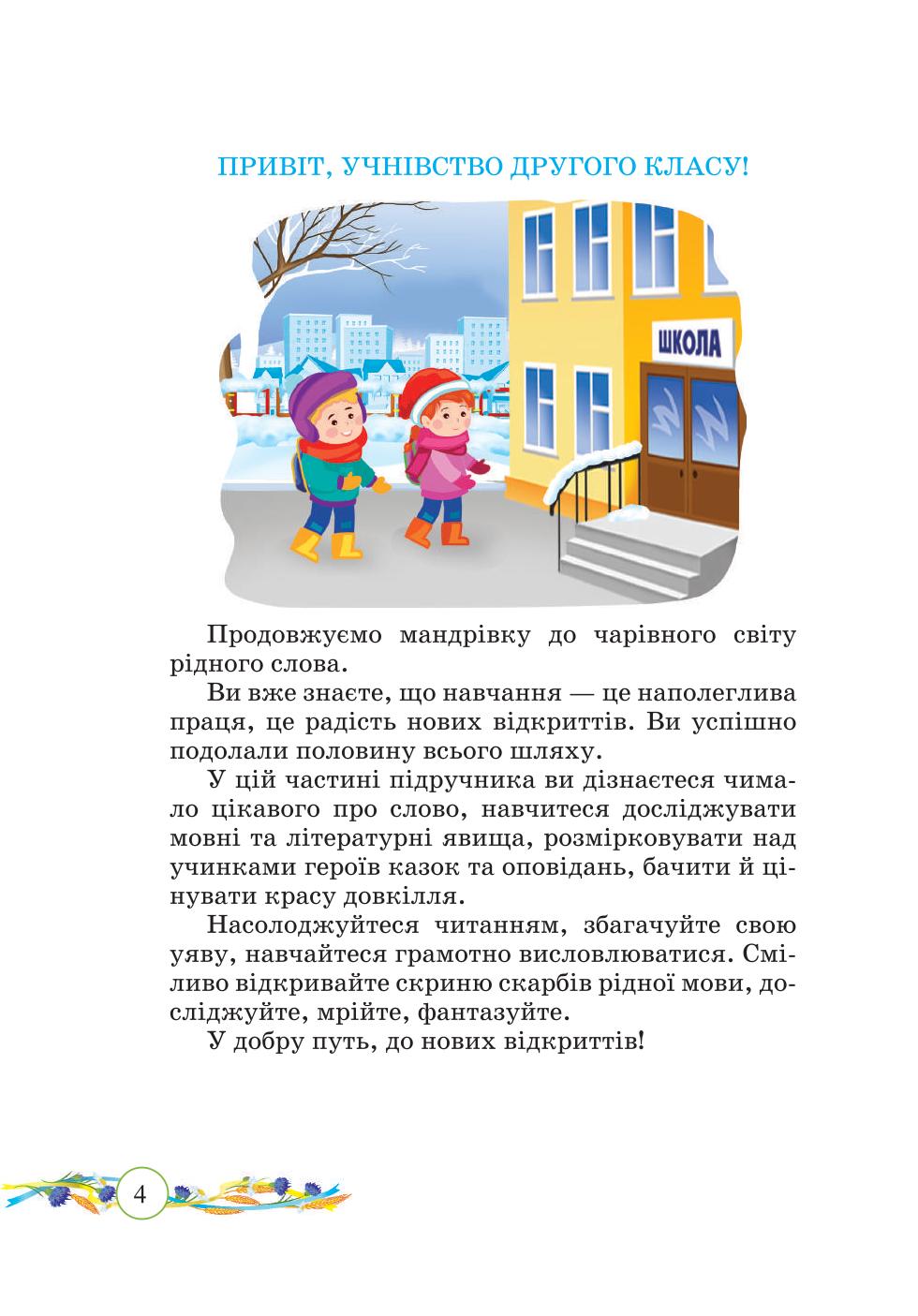 ПРИВІТ, УЧНІВСТВО ДРУГОГО КЛАСУ!

ШКОЛА

Продовжуємо мандрівку до чарівного світу рідного слова.

Ви вже знаєте, що навчання — це наполеглива праця, це радість нових відкриттів. Ви успішно подолали половину всього шляху.

У цій частині підручника ви дізнаєтеся чимало цікавого про слово, навчитеся досліджувати мовні та літературні явища, розмірковувати над учинками героїв казок та оповідань, бачити й цінувати красу довкілля.

Насолоджуйтеся читанням, збагачуйте свою уяву, навчайтеся грамотно висловлюватися. Сміливо відкривайте скриню скарбів рідної мови, досліджуйте, мрійте, фантазуйте.

У добру путь, до нових відкриттів!

4